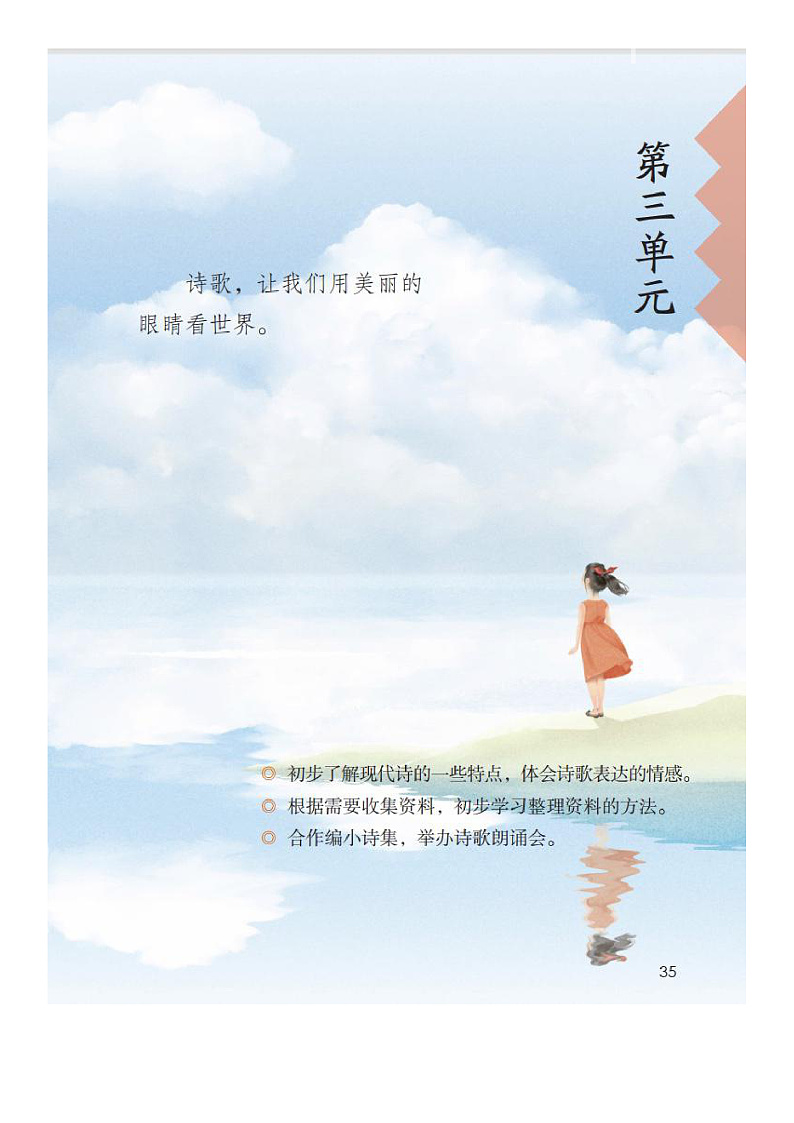 第三单元

诗歌，让我们用美丽的眼睛看世界。

◎ 初步了解现代诗的一些特点，体会诗歌表达的情感。
◎ 根据需要收集资料，初步学习整理资料的方法。
◎ 合作编小诗集，举办诗歌朗诵会。

35